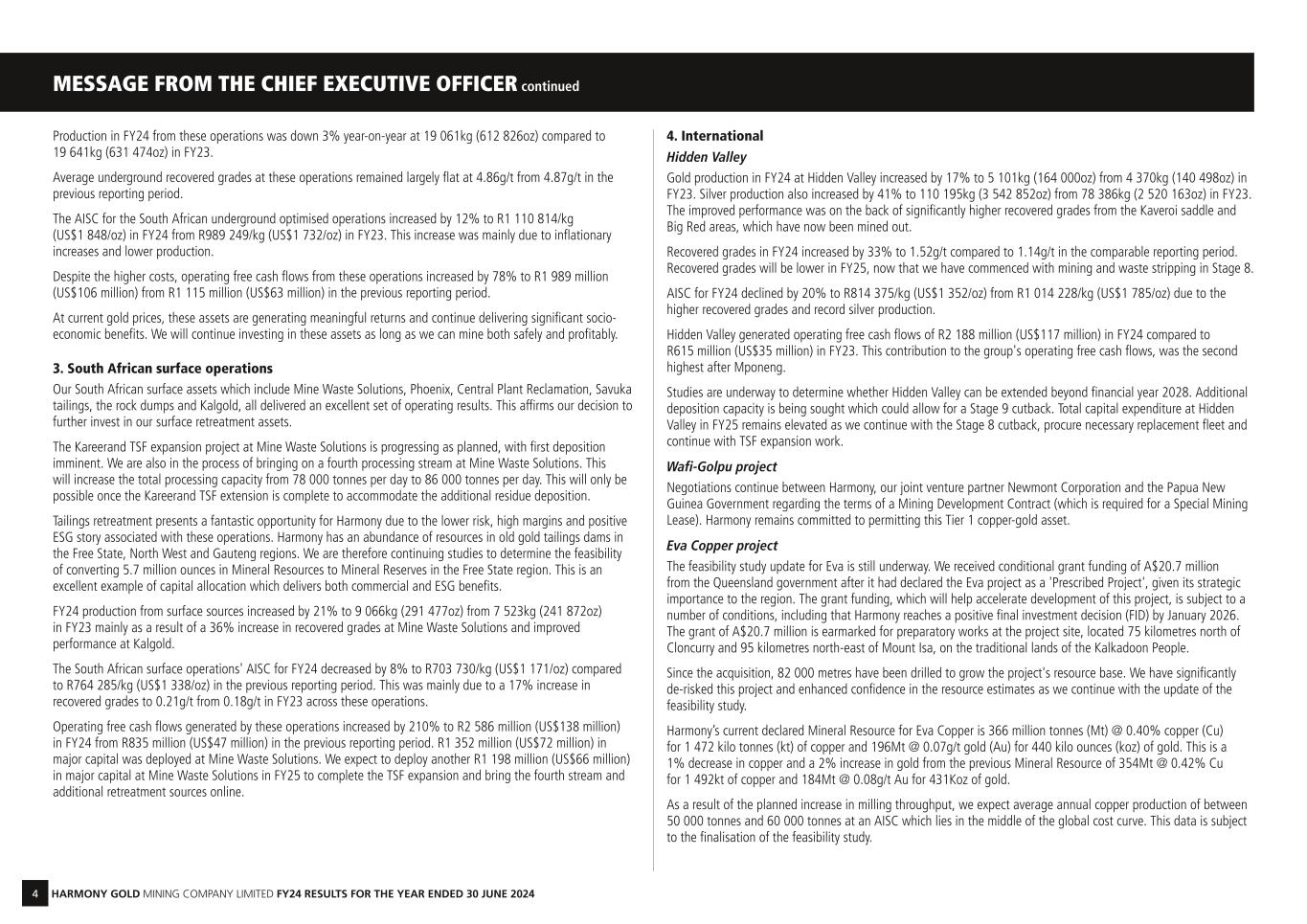 MESSAGE FROM THE CHIEF EXECUTIVE OFFICER continued

Production in FY24 from these operations was down 3% year-on-year at 19 061kg (612 826oz) compared to 19 641kg (631 474oz) in FY23.

Average underground recovered grades at these operations remained largely flat at 4.86g/t from 4.87g/t in the previous reporting period.

The AISC for the South African underground optimised operations increased by 12% to R1 110 814/kg (US$1 848/oz) in FY24 from R989 249/kg (US$1 732/oz) in FY23. This increase was mainly due to inflationary increases and lower production.

Despite the higher costs, operating free cash flows from these operations increased by 78% to R1 989 million (US$106 million) from R1 115 million (US$63 million) in the previous reporting period.

At current gold prices, these assets are generating meaningful returns and continue delivering significant socio-economic benefits. We will continue investing in these assets as long as we can mine both safely and profitably.

3. South African surface operations

Our South African surface assets which include Mine Waste Solutions, Phoenix, Central Plant Reclamation, Savuka tailings, the rock dumps and Kalgold, all delivered an excellent set of operating results. This affirms our decision to further invest in our surface retreatment assets.

The Kareerand TSF expansion project at Mine Waste Solutions is progressing as planned, with first deposition imminent. We are also in the process of bringing on a fourth processing stream at Mine Waste Solutions. This will increase the total processing capacity from 78 000 tonnes per day to 86 000 tonnes per day. This will only be possible once the Kareerand TSF extension is complete to accommodate the additional residue deposition.

Tailings retreatment presents a fantastic opportunity for Harmony due to the lower risk, high margins and positive ESG story associated with these operations. Harmony has an abundance of resources in old gold tailings dams in the Free State, North West and Gauteng regions. We are therefore continuing studies to determine the feasibility of converting 5.7 million ounces in Mineral Resources to Mineral Reserves in the Free State region. This is an excellent example of capital allocation which delivers both commercial and ESG benefits.

FY24 production from surface sources increased by 21% to 9 066kg (291 477oz) from 7 523kg (241 872oz) in FY23 mainly as a result of a 36% increase in recovered grades at Mine Waste Solutions and improved performance at Kalgold.

The South African surface operations' AISC for FY24 decreased by 8% to R703 730/kg (US$1 171/oz) compared to R764 285/kg (US$1 338/oz) in the previous reporting period. This was mainly due to a 17% increase in recovered grades to 0.21g/t from 0.18g/t in FY23 across these operations.

Operating free cash flows generated by these operations increased by 210% to R2 586 million (US$138 million) in FY24 from R835 million (US$47 million) in the previous reporting period. R1 352 million (US$72 million) in major capital was deployed at Mine Waste Solutions. We expect to deploy another R1 198 million (US$66 million) in major capital at Mine Waste Solutions in FY25 to complete the TSF expansion and bring the fourth stream and additional retreatment sources online.

4. International

Hidden Valley

Gold production in FY24 at Hidden Valley increased by 17% to 5 101kg (164 000oz) from 4 370kg (140 498oz) in FY23. Silver production also increased by 41% to 110 195kg (3 542 852oz) from 78 386kg (2 520 163oz) in FY23. The improved performance was on the back of significantly higher recovered grades from the Kaveroi saddle and Big Red areas, which have now been mined out.

Recovered grades in FY24 increased by 33% to 1.52g/t compared to 1.14g/t in the comparable reporting period. Recovered grades will be lower in FY25, now that we have commenced with mining and waste stripping in Stage 8.

AISC for FY24 declined by 20% to R814 375/kg (US$1 352/oz) from R1 014 228/kg (US$1 785/oz) due to the higher recovered grades and record silver production.

Hidden Valley generated operating free cash flows of R2 188 million (US$117 million) in FY24 compared to R615 million (US$35 million) in FY23. This contribution to the group's operating free cash flows, was the second highest after Mponeng.

Studies are underway to determine whether Hidden Valley can be extended beyond financial year 2028. Additional deposition capacity is being sought which could allow for a Stage 9 cutback. Total capital expenditure at Hidden Valley in FY25 remains elevated as we continue with the Stage 8 cutback, procure necessary replacement fleet and continue with TSF expansion work.

Wafi-Golpu project

Negotiations continue between Harmony, our joint venture partner Newmont Corporation and the Papua New Guinea Government regarding the terms of a Mining Development Contract (which is required for a Special Mining Lease). Harmony remains committed to permitting this Tier 1 copper-gold asset.

Eva Copper project

The feasibility study update for Eva is still underway. We received conditional grant funding of A$20.7 million from the Queensland government after it had declared the Eva project as a 'Prescribed Project', given its strategic importance to the region. The grant funding, which will help accelerate development of this project, is subject to a number of conditions, including that Harmony reaches a positive final investment decision (FID) by January 2026. The grant of A$20.7 million is earmarked for preparatory works at the project site, located 75 kilometres north of Cloncurry and 95 kilometres north-east of Mount Isa, on the traditional lands of the Kalkadoon People.

Since the acquisition, 82 000 metres have been drilled to grow the project's resource base. We have significantly de-risked this project and enhanced confidence in the resource estimates as we continue with the update of the feasibility study.

Harmony's current declared Mineral Resource for Eva Copper is 366 million tonnes (Mt) @ 0.40% copper (Cu) for 1 472 kilo tonnes (kt) of copper and 196Mt @ 0.07g/t gold (Au) for 440 kilo ounces (koz) of gold. This is a 1% decrease in copper and a 2% increase in gold from the previous Mineral Resource of 354Mt @ 0.42% Cu for 1 492kt of copper and 184Mt @ 0.08g/t Au for 431Koz of gold.

As a result of the planned increase in milling throughput, we expect average annual copper production of between 50 000 tonnes and 60 000 tonnes at an AISC which lies in the middle of the global cost curve. This data is subject to the finalisation of the feasibility study.

4 HARMONY GOLD MINING COMPANY LIMITED FY24 RESULTS FOR THE YEAR ENDED 30 JUNE 2024